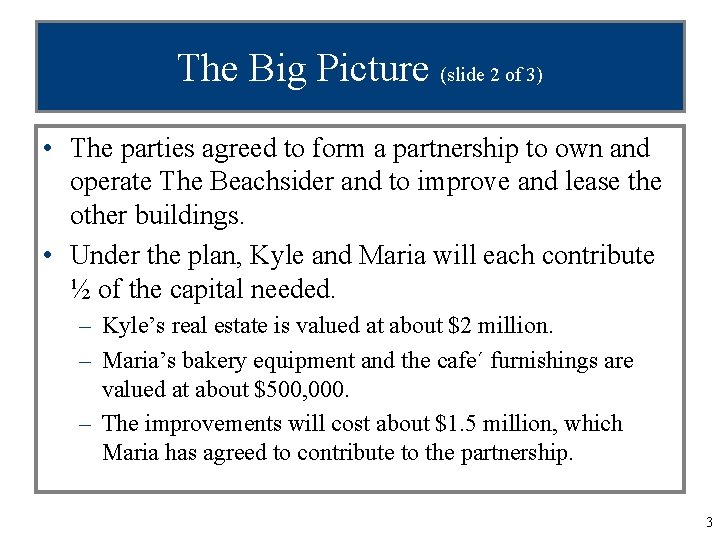 The Big Picture (slide 2 of 3)

• The parties agreed to form a partnership to own and operate The Beachsider and to improve and lease the other buildings.

• Under the plan, Kyle and Maria will each contribute ½ of the capital needed.

– Kyle's real estate is valued at about $2 million.
– Maria's bakery equipment and the cafe´ furnishings are valued at about $500,000.
– The improvements will cost about $1.5 million, which Maria has agreed to contribute to the partnership.

3